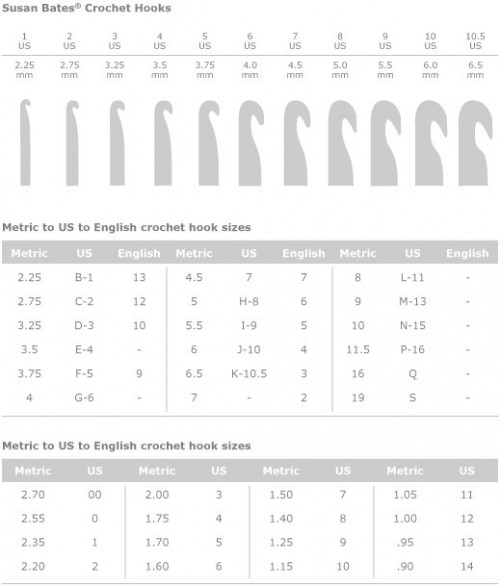 Susan Bates® Crochet Hooks

| 1 US | 2 US | 3 US | 4 US | 5 US | 6 US | 7 US | 8 US | 9 US | 10 US | 10.5 US |
|---|---|---|---|---|---|---|---|---|---|---|
| 2.25 mm | 2.75 mm | 3.25 mm | 3.5 mm | 3.75 mm | 4.0 mm | 4.5 mm | 5.0 mm | 5.5 mm | 6.0 mm | 6.5 mm |

Metric to US to English crochet hook sizes

| Metric | US | English | Metric | US | English | Metric | US | English |
|---|---|---|---|---|---|---|---|---|
| 2.25 | B-1 | 13 | 4.5 | 7 | 7 | 8 | L-11 | - |
| 2.75 | C-2 | 12 | 5 | H-8 | 6 | 9 | M-13 | - |
| 3.25 | D-3 | 10 | 5.5 | I-9 | 5 | 10 | N-15 | - |
| 3.5 | E-4 | - | 6 | J-10 | 4 | 11.5 | P-16 | - |
| 3.75 | F-5 | 9 | 6.5 | K-10.5 | 3 | 16 | Q | - |
| 4 | G-6 | - | 7 | - | 2 | 19 | S | - |

Metric to US to English crochet hook sizes

| Metric | US | Metric | US | Metric | US | Metric | US |
|---|---|---|---|---|---|---|---|
| 2.70 | 00 | 2.00 | 3 | 1.50 | 7 | 1.05 | 11 |
| 2.55 | 0 | 1.75 | 4 | 1.40 | 8 | 1.00 | 12 |
| 2.35 | 1 | 1.70 | 5 | 1.25 | 9 | .95 | 13 |
| 2.20 | 2 | 1.60 | 6 | 1.15 | 10 | .90 | 14 |